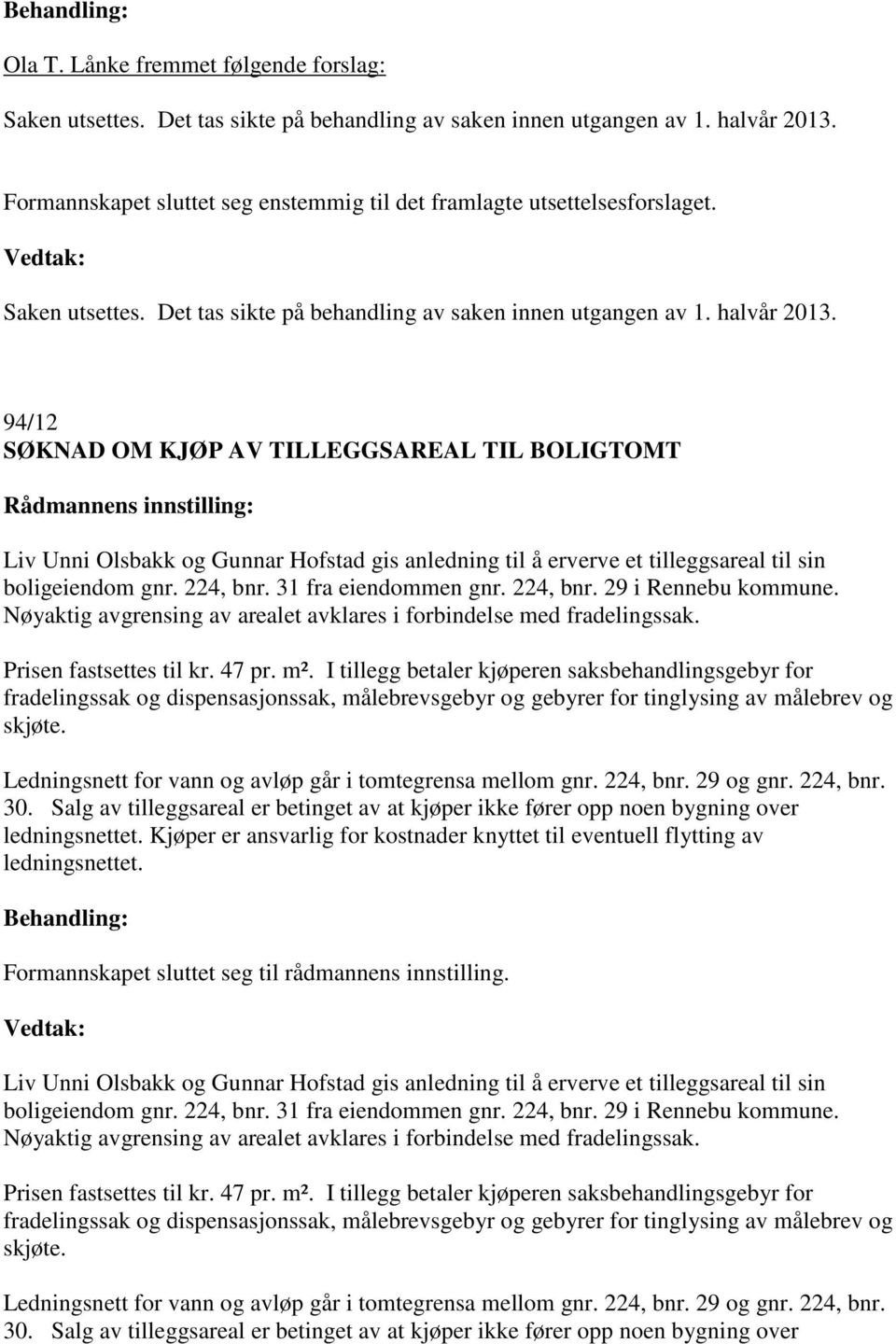 Behandling:

Ola T. Lånke fremmet følgende forslag:

Saken utsettes. Det tas sikte på behandling av saken innen utgangen av 1. halvår 2013.

Formannskapet sluttet seg enstemmig til det framlagte utsettelsesforslaget.

Vedtak:

Saken utsettes. Det tas sikte på behandling av saken innen utgangen av 1. halvår 2013.

94/12
SØKNAD OM KJØP AV TILLEGGSAREAL TIL BOLIGTOMT

Rådmannens innstilling:

Liv Unni Olsbakk og Gunnar Hofstad gis anledning til å erverve et tilleggsareal til sin boligeiendom gnr. 224, bnr. 31 fra eiendommen gnr. 224, bnr. 29 i Rennebu kommune. Nøyaktig avgrensing av arealet avklares i forbindelse med fradelingssak.

Prisen fastsettes til kr. 47 pr. m². I tillegg betaler kjøperen saksbehandlingsgebyr for fradelingssak og dispensasjonssak, målebrevsgebyr og gebyrer for tinglysing av målebrev og skjøte.

Ledningsnett for vann og avløp går i tomtegrensa mellom gnr. 224, bnr. 29 og gnr. 224, bnr. 30. Salg av tilleggsareal er betinget av at kjøper ikke fører opp noen bygning over ledningsnettet. Kjøper er ansvarlig for kostnader knyttet til eventuell flytting av ledningsnettet.

Behandling:

Formannskapet sluttet seg til rådmannens innstilling.

Vedtak:

Liv Unni Olsbakk og Gunnar Hofstad gis anledning til å erverve et tilleggsareal til sin boligeiendom gnr. 224, bnr. 31 fra eiendommen gnr. 224, bnr. 29 i Rennebu kommune. Nøyaktig avgrensing av arealet avklares i forbindelse med fradelingssak.

Prisen fastsettes til kr. 47 pr. m². I tillegg betaler kjøperen saksbehandlingsgebyr for fradelingssak og dispensasjonssak, målebrevsgebyr og gebyrer for tinglysing av målebrev og skjøte.

Ledningsnett for vann og avløp går i tomtegrensa mellom gnr. 224, bnr. 29 og gnr. 224, bnr. 30. Salg av tilleggsareal er betinget av at kjøper ikke fører opp noen bygning over